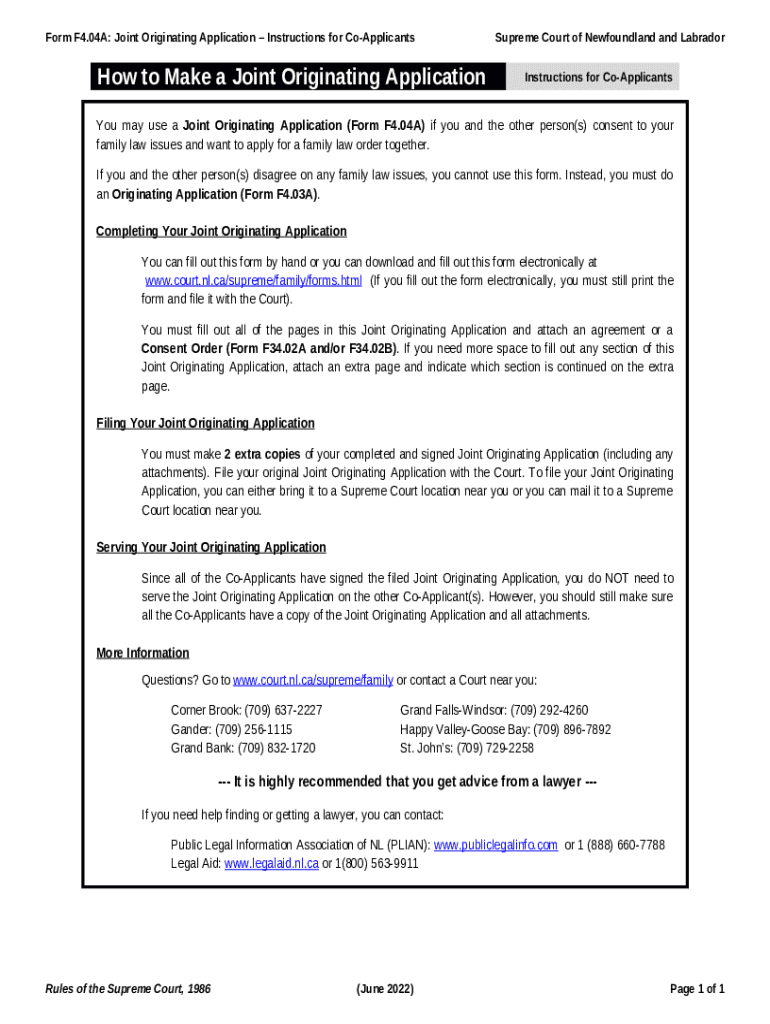 Form F4.04A: Joint Originating Application – Instructions for Co-Applicants

Supreme Court of Newfoundland and Labrador

How to Make a Joint Originating Application

Instructions for Co-Applicants

You may use a Joint Originating Application (Form F4.04A) if you and the other person(s) consent to your family law issues and want to apply for a family law order together.

If you and the other person(s) disagree on any family law issues, you cannot use this form. Instead, you must do an Originating Application (Form F4.03A).

Completing Your Joint Originating Application

You can fill out this form by hand or you can download and fill out this form electronically at www.court.nl.ca/supreme/family/forms.html (If you fill out the form electronically, you must still print the form and file it with the Court).

You must fill out all of the pages in this Joint Originating Application and attach an agreement or a Consent Order (Form F34.02A and/or F34.02B). If you need more space to fill out any section of this Joint Originating Application, attach an extra page and indicate which section is continued on the extra page.

Filing Your Joint Originating Application

You must make 2 extra copies of your completed and signed Joint Originating Application (including any attachments). File your original Joint Originating Application with the Court. To file your Joint Originating Application, you can either bring it to a Supreme Court location near you or you can mail it to a Supreme Court location near you.

Serving Your Joint Originating Application

Since all of the Co-Applicants have signed the filed Joint Originating Application, you do NOT need to serve the Joint Originating Application on the other Co-Applicant(s). However, you should still make sure all the Co-Applicants have a copy of the Joint Originating Application and all attachments.

More Information

Questions? Go to www.court.nl.ca/supreme/family or contact a Court near you:

Corner Brook: (709) 637-2227
Gander: (709) 256-1115
Grand Bank: (709) 832-1720

Grand Falls-Windsor: (709) 292-4260
Happy Valley-Goose Bay: (709) 896-7892
St. John's: (709) 729-2258

--- It is highly recommended that you get advice from a lawyer ---

If you need help finding or getting a lawyer, you can contact:

Public Legal Information Association of NL (PLIAN): www.publiclegalinfo.com or 1 (888) 660-7788
Legal Aid: www.legalaid.nl.ca or 1(800) 563-9911

Rules of the Supreme Court, 1986

(June 2022)

Page 1 of 1